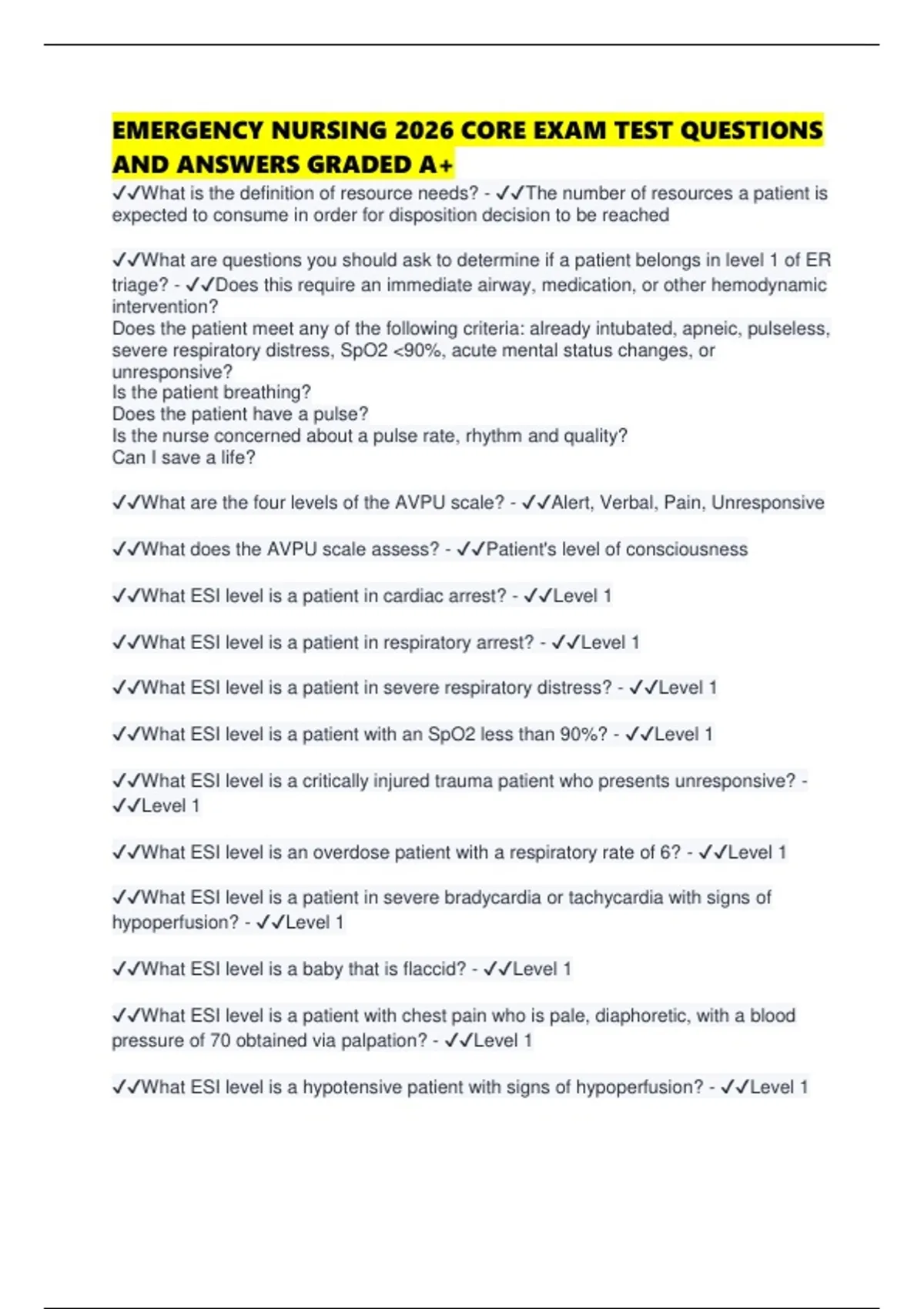 EMERGENCY NURSING 2026 CORE EXAM TEST QUESTIONS AND ANSWERS GRADED A+

✓✓What is the definition of resource needs? - ✓✓The number of resources a patient is expected to consume in order for disposition decision to be reached

✓✓What are questions you should ask to determine if a patient belongs in level 1 of ER triage? - ✓✓Does this require an immediate airway, medication, or other hemodynamic intervention?
Does the patient meet any of the following criteria: already intubated, apneic, pulseless, severe respiratory distress, SpO2 <90%, acute mental status changes, or unresponsive?
Is the patient breathing?
Does the patient have a pulse?
Is the nurse concerned about a pulse rate, rhythm and quality?
Can I save a life?

✓✓What are the four levels of the AVPU scale? - ✓✓Alert, Verbal, Pain, Unresponsive

✓✓What does the AVPU scale assess? - ✓✓Patient's level of consciousness

✓✓What ESI level is a patient in cardiac arrest? - ✓✓Level 1

✓✓What ESI level is a patient in respiratory arrest? - ✓✓Level 1

✓✓What ESI level is a patient in severe respiratory distress? - ✓✓Level 1

✓✓What ESI level is a patient with an SpO2 less than 90%? - ✓✓Level 1

✓✓What ESI level is a critically injured trauma patient who presents unresponsive? - ✓✓Level 1

✓✓What ESI level is an overdose patient with a respiratory rate of 6? - ✓✓Level 1

✓✓What ESI level is a patient in severe bradycardia or tachycardia with signs of hypoperfusion? - ✓✓Level 1

✓✓What ESI level is a baby that is flaccid? - ✓✓Level 1

✓✓What ESI level is a patient with chest pain who is pale, diaphoretic, with a blood pressure of 70 obtained via palpation? - ✓✓Level 1

✓✓What ESI level is a hypotensive patient with signs of hypoperfusion? - ✓✓Level 1